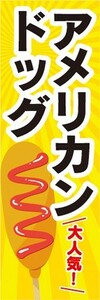 アメリカン
ドッグ

大人気!